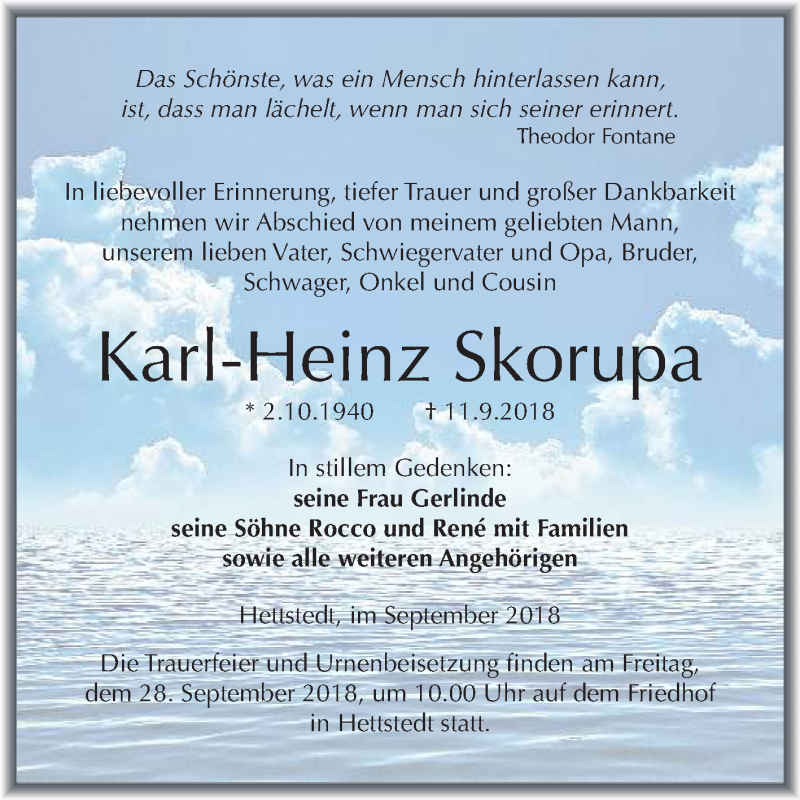 Das Schönste, was ein Mensch hinterlassen kann, ist, dass man lächelt, wenn man sich seiner erinnert.
Theodor Fontane

In liebevoller Erinnerung, tiefer Trauer und großer Dankbarkeit nehmen wir Abschied von meinem geliebten Mann, unserem lieben Vater, Schwiegervater und Opa, Bruder, Schwager, Onkel und Cousin

Karl-Heinz Skorupa

* 2.10.1940 † 11.9.2018

In stillem Gedenken:
seine Frau Gerlinde
seine Söhne Rocco und René mit Familien
sowie alle weiteren Angehörigen

Hettstedt, im September 2018

Die Trauerfeier und Urnenbeisetzung finden am Freitag, dem 28. September 2018, um 10.00 Uhr auf dem Friedhof in Hettstedt statt.